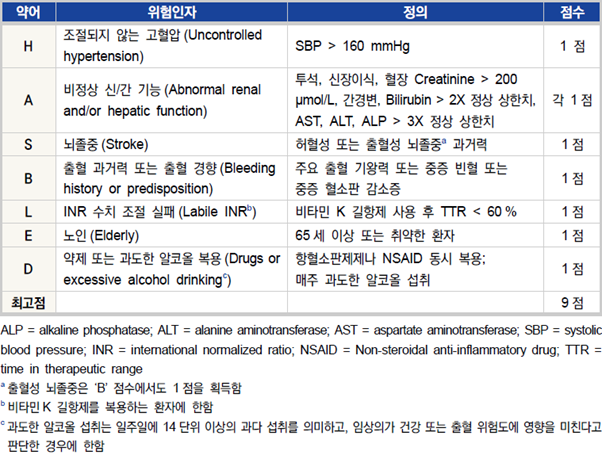 | 약어 | 위험인자 | 정의 | 점수 |
|---|---|---|---|
| H | 조절되지 않는 고혈압 (Uncontrolled hypertension) | SBP > 160 mmHg | 1 점 |
| A | 비정상 신/간 기능 (Abnormal renal and/or hepatic function) | 투석, 신장이식, 혈장 Creatinine > 200 μmol/L, 간경변, Bilirubin > 2X 정상 상한치, AST, ALT, ALP > 3X 정상 상한치 | 각 1 점 |
| S | 뇌졸중 (Stroke) | 허혈성 또는 출혈성 뇌졸중$^a$ 과거력 | 1 점 |
| B | 출혈 과거력 또는 출혈 경향 (Bleeding history or predisposition) | 주요 출혈 기왕력 또는 중증 빈혈 또는 중증 혈소판 감소증 | 1 점 |
| L | INR 수치 조절 실패 (Labile INR$^b$) | 비타민 K 길항제 사용 후 TTR < 60 % | 1 점 |
| E | 노인 (Elderly) | 65 세 이상 또는 취약한 환자 | 1 점 |
| D | 약제 또는 과도한 알코올 복용 (Drugs or excessive alcohol drinking$^c$) | 항혈소판제제나 NSAID 동시 복용; 매주 과도한 알코올 섭취 | 1 점 |
| 최고점 | | | 9 점 |

ALP = alkaline phosphatase; ALT = alanine aminotransferase; AST = aspartate aminotransferase; SBP = systolic blood pressure; INR = international normalized ratio; NSAID = Non-steroidal anti-inflammatory drug; TTR = time in therapeutic range

$^a$ 출혈성 뇌졸중은 'B' 점수에서도 1 점을 획득함

$^b$ 비타민 K 길항제를 복용하는 환자에 한함

$^c$ 과도한 알코올 섭취는 일주일에 14 단위 이상의 과다 섭취를 의미하고, 임상의가 건강 또는 출혈 위험도에 영향을 미친다고 판단한 경우에 한함